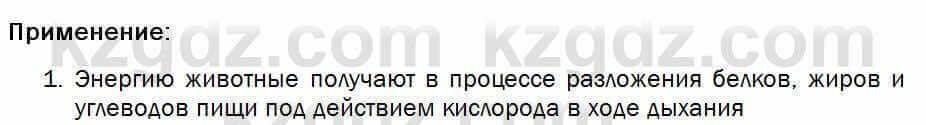 Применение:

kzgdz.com kzgdz.com

1. Энергию животные получают в процессе разложения белков, жиров и углеводов пищи под действием кислорода в ходе дыхания